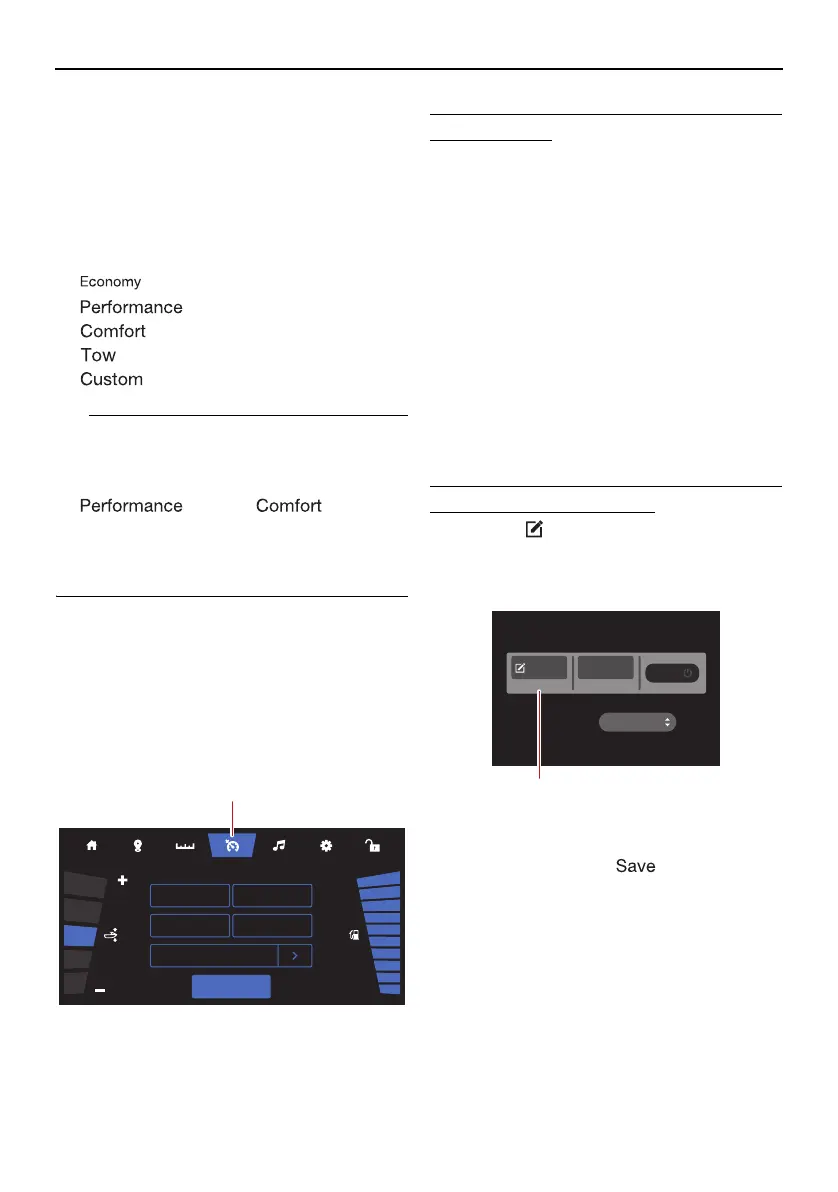 Economy

Performance

Comfort

Tow

Custom

Performance

Comfort

Save